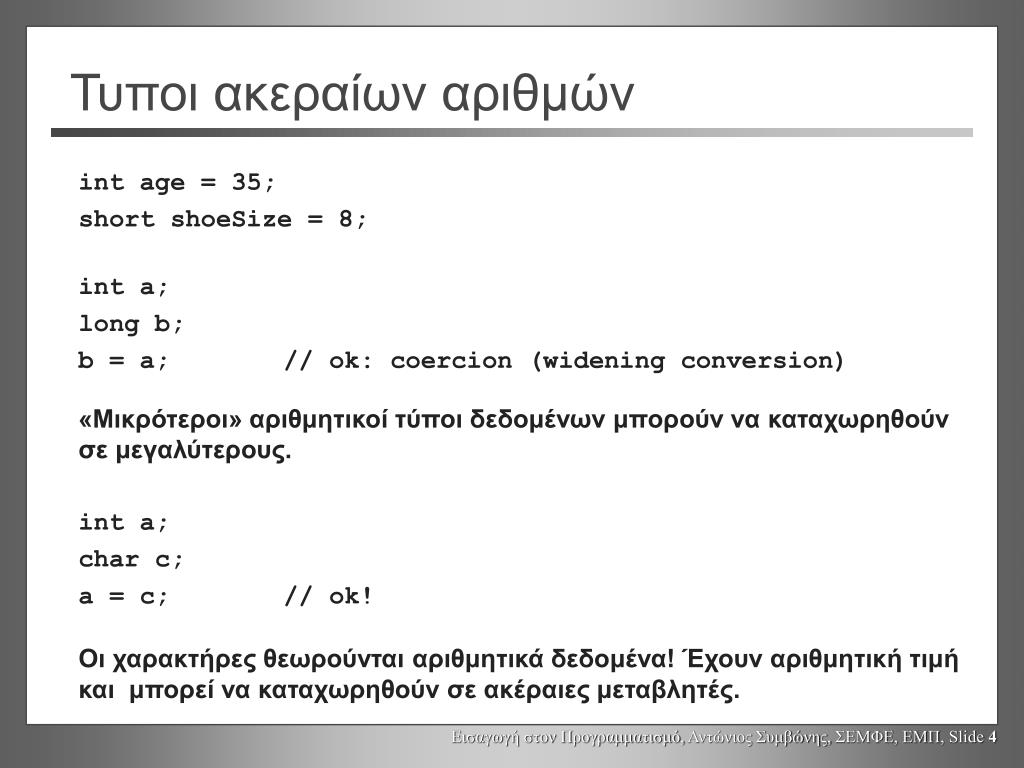 Τυποι ακεραίων αριθμών

int age = 35;
short shoeSize = 8;

int a;
long b;
b = a;       // ok: coercion (widening conversion)

«Μικρότεροι» αριθμητικοί τύποι δεδομένων μπορούν να καταχωρηθούν σε μεγαλύτερους.

int a;
char c;
a = c;       // ok!

Οι χαρακτήρες θεωρούνται αριθμητικά δεδομένα! Έχουν αριθμητική τιμή και μπορεί να καταχωρηθούν σε ακέραιες μεταβλητές.

Εισαγωγή στον Προγραμματισμό, Αντώνιος Συμβώνης, ΣΕΜΦΕ, ΕΜΠ, Slide 4